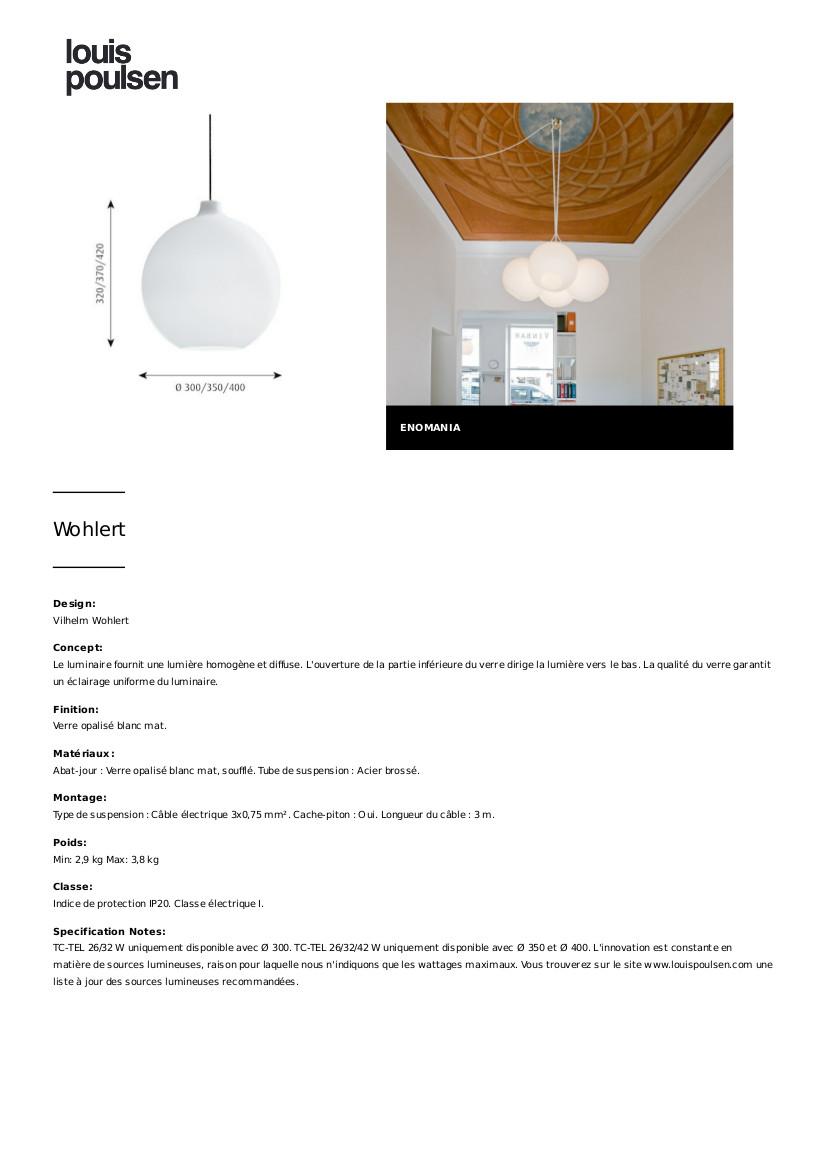 louis poulsen

320/370/420

Ø 300/350/400

ENOMANIA

Wohlert

Design:
Vilhelm Wohlert

Concept:
Le luminaire fournit une lumière homogène et diffuse. L'ouverture de la partie inférieure du verre dirige la lumière vers le bas. La qualité du verre garantit un éclairage uniforme du luminaire.

Finition:
Verre opalisé blanc mat.

Matériaux:
Abat-jour : Verre opalisé blanc mat, soufflé. Tube de suspension : Acier brossé.

Montage:
Type de suspension : Câble électrique 3x0,75 mm². Cache-piton : Oui. Longueur du câble : 3 m.

Poids:
Min: 2,9 kg Max: 3,8 kg

Classe:
Indice de protection IP20. Classe électrique I.

Specification Notes:
TC-TEL 26/32 W uniquement disponible avec Ø 300. TC-TEL 26/32/42 W uniquement disponible avec Ø 350 et Ø 400. L'innovation est constante en matière de sources lumineuses, raison pour laquelle nous n'indiquons que les wattages maximaux. Vous trouverez sur le site www.louispoulsen.com une liste à jour des sources lumineuses recommandées.